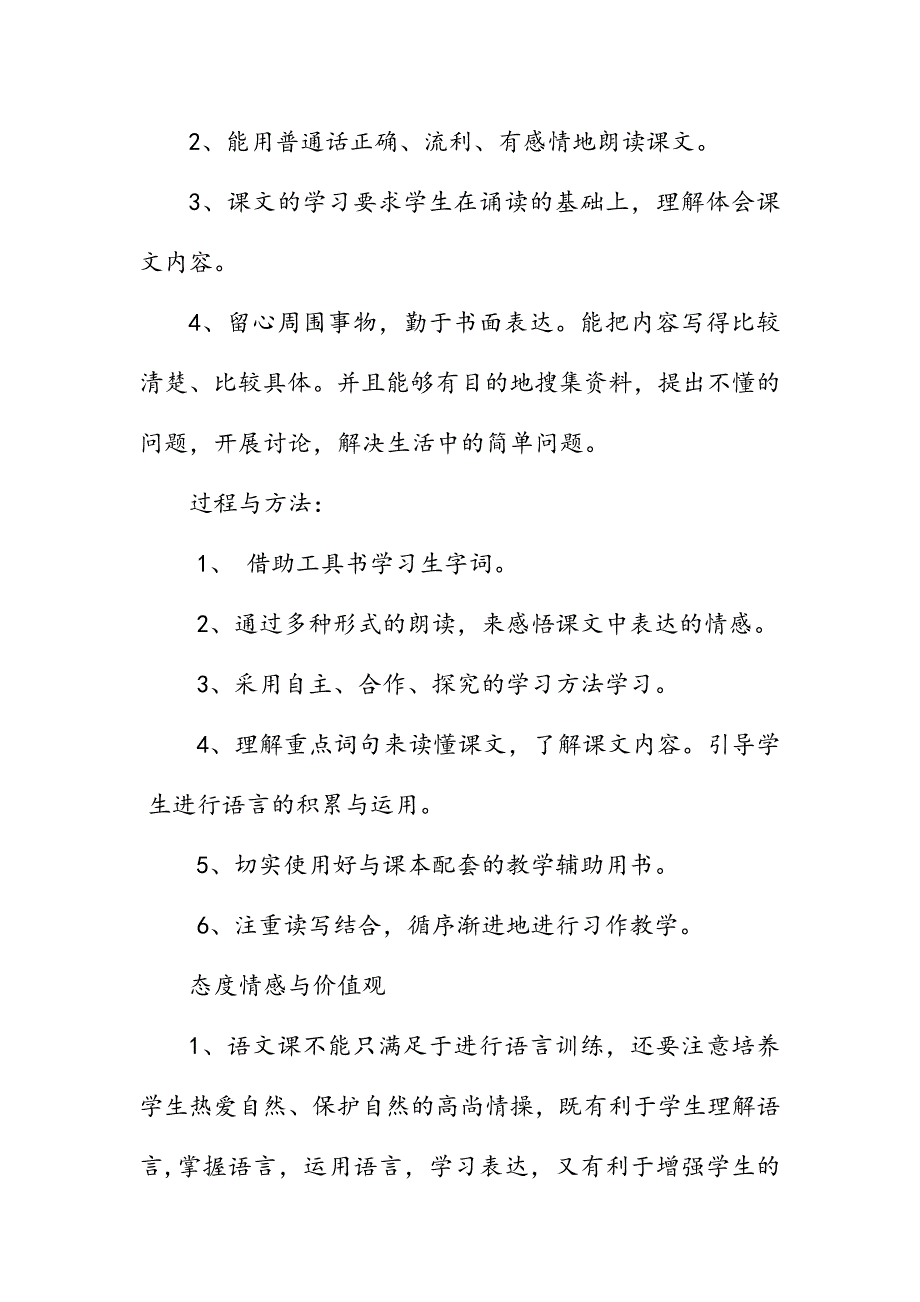 2、能用普通话正确、流利、有感情地朗读课文。

3、课文的学习要求学生在诵读的基础上，理解体会课文内容。

4、留心周围事物，勤于书面表达。能把内容写得比较清楚、比较具体。并且能够有目的地搜集资料，提出不懂的问题，开展讨论，解决生活中的简单问题。

过程与方法：

1、 借助工具书学习生字词。

2、通过多种形式的朗读，来感悟课文中表达的情感。

3、采用自主、合作、探究的学习方法学习。

4、理解重点词句来读懂课文，了解课文内容。引导学生进行语言的积累与运用。

5、切实使用好与课本配套的教学辅助用书。

6、注重读写结合，循序渐进地进行习作教学。

态度情感与价值观

1、语文课不能只满足于进行语言训练，还要注意培养学生热爱自然、保护自然的高尚情操，既有利于学生理解语言,掌握语言，运用语言，学习表达，又有利于增强学生的